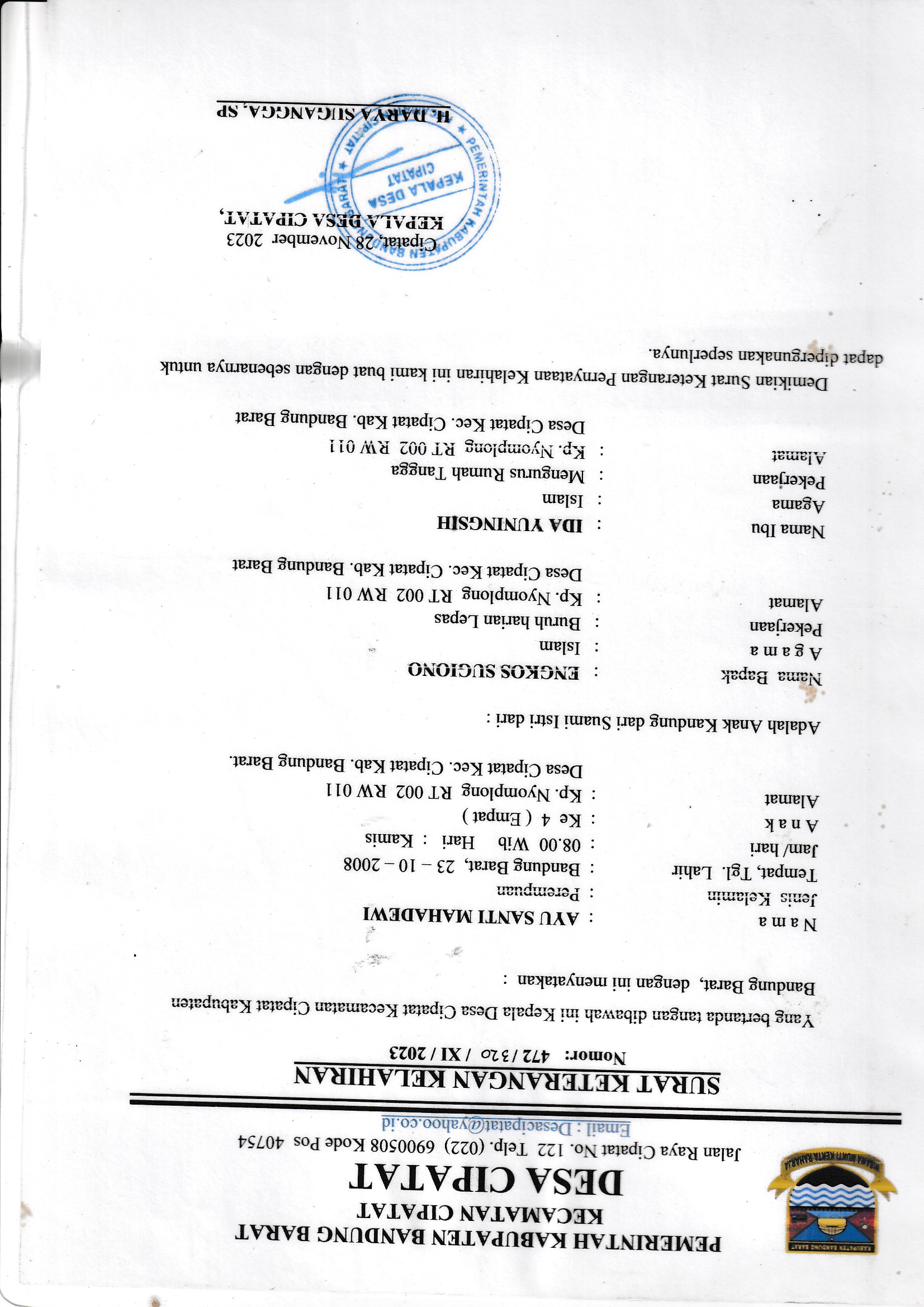 PEMERINTAH KABUPATEN BANDUNG BARAT
KECAMATAN CIPATAT
DESA CIPATAT
Jalan Raya Cipatat No. 122 Telp. (022) 6900508 Kode Pos 40754
Email : Desacipatat@yahoo.co.id

SURAT KETERANGAN KELAHIRAN
Nomor: 472 / 320 / XI / 2023

Yang bertanda tangan dibawah ini Kepala Desa Cipatat Kecamatan Cipatat Kabupaten Bandung Barat, dengan ini menyatakan :

N a m a : AYU SANTI MAHADEWI
Jenis Kelamin : Perempuan
Tempat, Tgl. Lahir : Bandung Barat, 23 – 10 – 2008
Jam/ hari : 08.00 Wib Hari : Kamis
A n a k : Ke 4 ( Empat )
Alamat : Kp. Nyomplong RT 002 RW 011
Desa Cipatat Kec. Cipatat Kab. Bandung Barat.

Adalah Anak Kandung dari Suami Istri dari :

Nama Bapak : ENGKOS SUGIONO
A g a m a : Islam
Pekerjaan : Buruh harian Lepas
Alamat : Kp. Nyomplong RT 002 RW 011
Desa Cipatat Kec. Cipatat Kab. Bandung Barat

Nama Ibu : IDA YUNINGSIH
Agama : Islam
Pekerjaan : Mengurus Rumah Tangga
Alamat : Kp. Nyomplong RT 002 RW 011
Desa Cipatat Kec. Cipatat Kab. Bandung Barat

Demikian Surat Keterangan Pernyataan Kelahiran ini kami buat dengan sebenarnya untuk dapat dipergunakan seperlunya.

Cipatat, 28 November 2023
KEPALA DESA CIPATAT,

PEMERINTAH KABUPATEN BANDUNG BARAT
KEPALA DESA
CIPATAT

H. DARYA SUGANGGA, SP